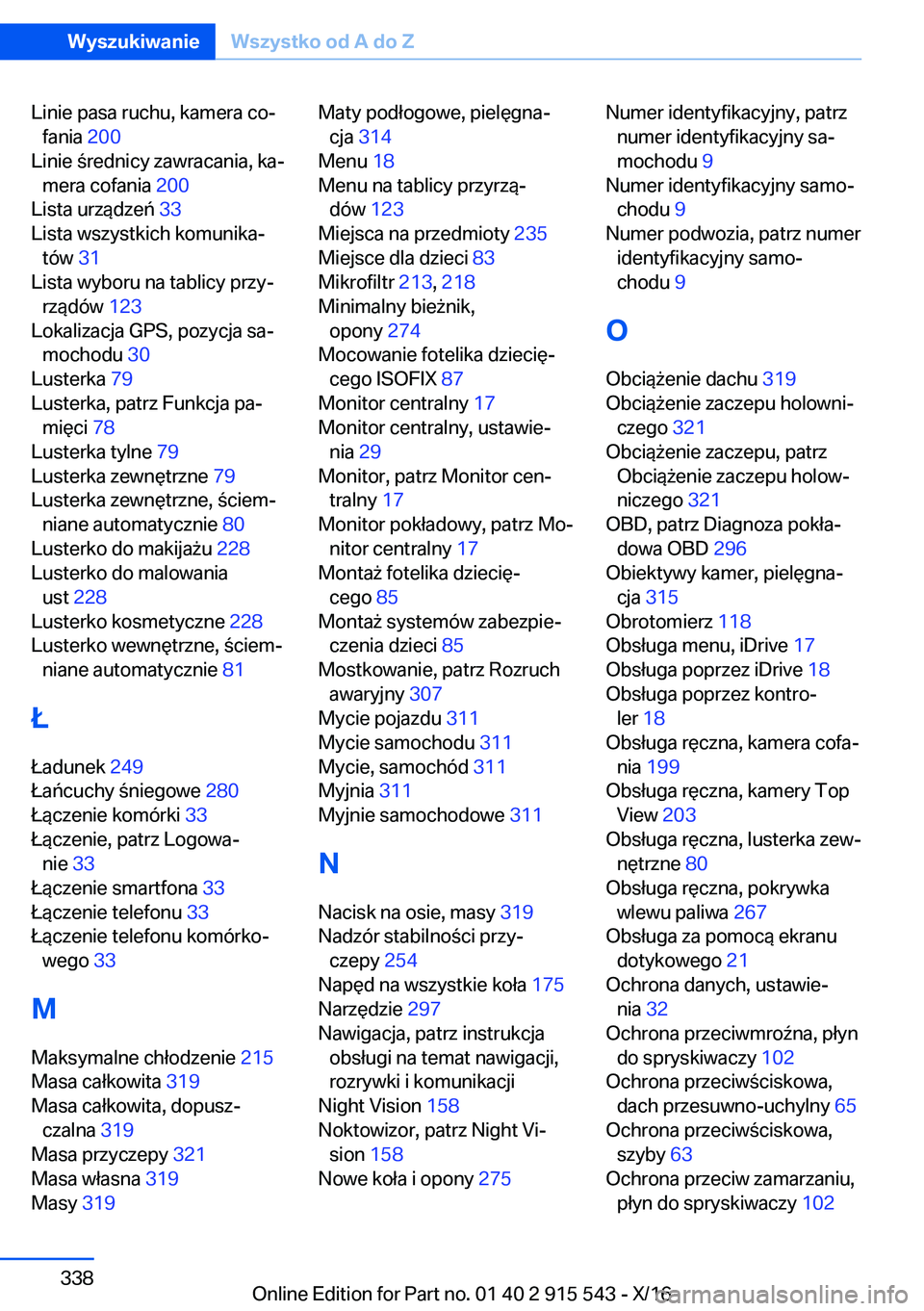 Wyszukiwanie Wszystko od A do Z

Linie pasa ruchu, kamera cofania 200
Linie średnicy zawracania, kamera cofania 200
Lista urządzeń 33
Lista wszystkich komunikatów 31
Lista wyboru na tablicy przyrządów 123
Lokalizacja GPS, pozycja samochodu 30
Lusterka 79
Lusterka, patrz Funkcja pamięci 78
Lusterka tylne 79
Lusterka zewnętrzne 79
Lusterka zewnętrzne, ściemniane automatycznie 80
Lusterko do makijażu 228
Lusterko do malowania ust 228
Lusterko kosmetyczne 228
Lusterko wewnętrzne, ściemniane automatycznie 81

Ł

Ładunek 249
Łańcuchy śniegowe 280
Łączenie komórki 33
Łączenie, patrz Logowanie 33
Łączenie smartfona 33
Łączenie telefonu 33
Łączenie telefonu komórkowego 33

M

Maksymalne chłodzenie 215
Masa całkowita 319
Masa całkowita, dopuszczalna 319
Masa przyczepy 321
Masa własna 319
Masy 319

Maty podłogowe, pielęgnacja 314
Menu 18
Menu na tablicy przyrządów 123
Miejsca na przedmioty 235
Miejsce dla dzieci 83
Mikrofiltr 213, 218
Minimalny bieżnik, opony 274
Mocowanie fotelika dziecięcego ISOFIX 87
Monitor centralny 17
Monitor centralny, ustawienia 29
Monitor, patrz Monitor centralny 17
Monitor pokładowy, patrz Monitor centralny 17
Montaż fotelika dziecięcego 85
Montaż systemów zabezpieczenia dzieci 85
Mostkowanie, patrz Rozruch awaryjny 307
Mycie pojazdu 311
Mycie samochodu 311
Mycie, samochód 311
Myjnia 311
Myjnie samochodowe 311

N

Nacisk na osie, masy 319
Nadzór stabilności przyczepy 254
Napęd na wszystkie koła 175
Narzędzie 297
Nawigacja, patrz instrukcja obsługi na temat nawigacji, rozrywki i komunikacji
Night Vision 158
Noktowizor, patrz Night Vision 158
Nowe koła i opony 275

Numer identyfikacyjny, patrz numer identyfikacyjny samochodu 9
Numer identyfikacyjny samochodu 9
Numer podwozia, patrz numer identyfikacyjny samochodu 9

O

Obciążenie dachu 319
Obciążenie zaczepu holowniczego 321
Obciążenie zaczepu, patrz Obciążenie zaczepu holowniczego 321
OBD, patrz Diagnoza pokładowa OBD 296
Obiektywy kamer, pielęgnacja 315
Obrotomierz 118
Obsługa menu, iDrive 17
Obsługa poprzez iDrive 18
Obsługa poprzez kontroler 18
Obsługa ręczna, kamera cofania 199
Obsługa ręczna, kamery Top View 203
Obsługa ręczna, lusterka zewnętrzne 80
Obsługa ręczna, pokrywka wlewu paliwa 267
Obsługa za pomocą ekranu dotykowego 21
Ochrona danych, ustawienia 32
Ochrona przeciwmroźna, płyn do spryskiwaczy 102
Ochrona przeciwściskowa, dach przesuwno-uchylny 65
Ochrona przeciwściskowa, szyby 63
Ochrona przeciw zamarzaniu, płyn do spryskiwaczy 102

338

Online Edition for Part no. 01 40 2 915 543 - X/16 carmanualsonline.info